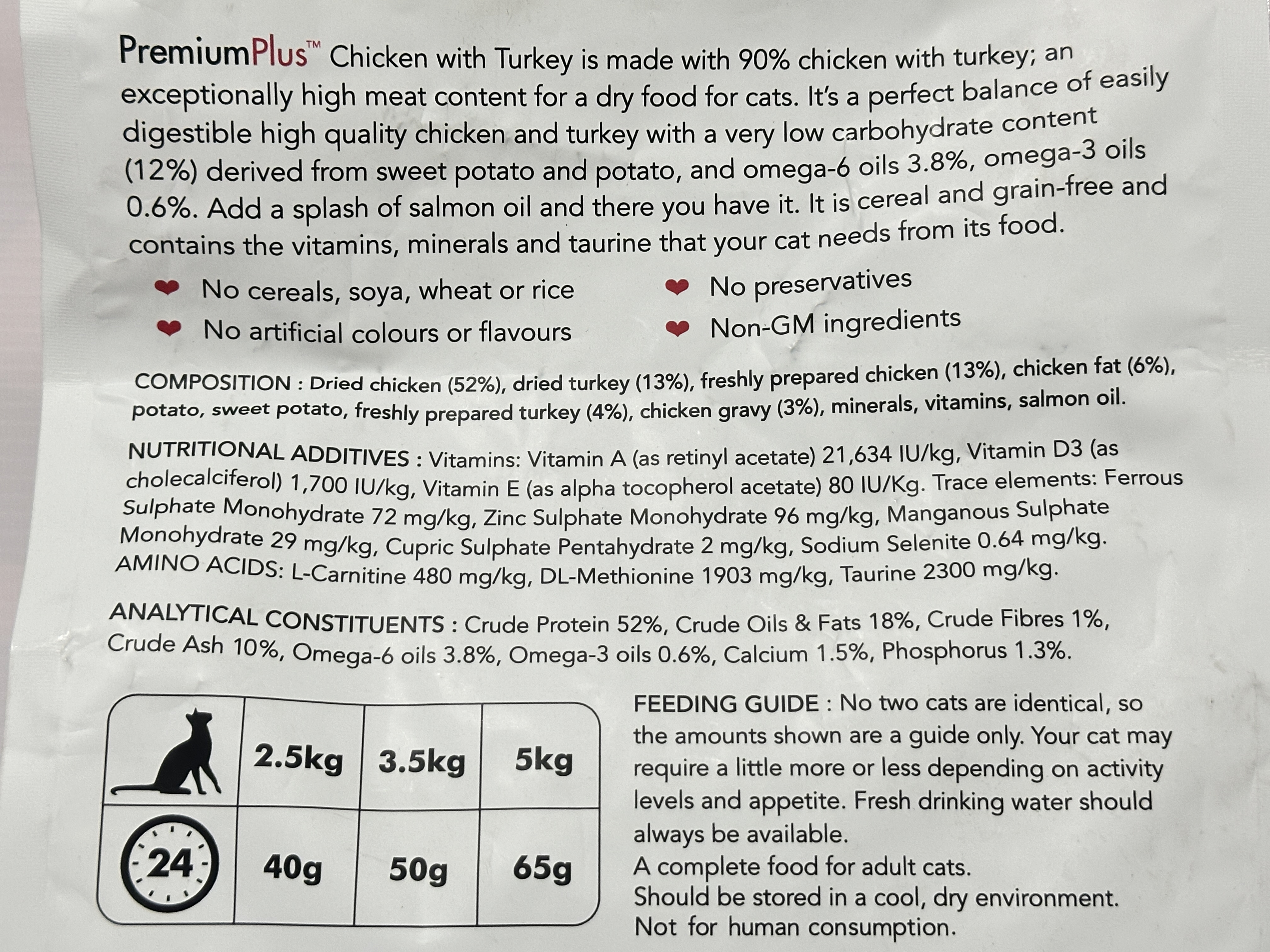 PremiumPlus™ Chicken with Turkey is made with 90% chicken with turkey; an exceptionally high meat content for a dry food for cats. It's a perfect balance of easily digestible high quality chicken and turkey with a very low carbohydrate content (12%) derived from sweet potato and potato, and omega-6 oils 3.8%, omega-3 oils 0.6%. Add a splash of salmon oil and there you have it. It is cereal and grain-free and contains the vitamins, minerals and taurine that your cat needs from its food.

No cereals, soya, wheat or rice
No artificial colours or flavours
No preservatives
Non-GM ingredients

COMPOSITION : Dried chicken (52%), dried turkey (13%), freshly prepared chicken (13%), chicken fat (6%), potato, sweet potato, freshly prepared turkey (4%), chicken gravy (3%), minerals, vitamins, salmon oil.

NUTRITIONAL ADDITIVES : Vitamins: Vitamin A (as retinyl acetate) 21,634 IU/kg, Vitamin D3 (as cholecalciferol) 1,700 IU/kg, Vitamin E (as alpha tocopherol acetate) 80 IU/Kg. Trace elements: Ferrous Sulphate Monohydrate 72 mg/kg, Zinc Sulphate Monohydrate 96 mg/kg, Manganous Sulphate Monohydrate 29 mg/kg, Cupric Sulphate Pentahydrate 2 mg/kg, Sodium Selenite 0.64 mg/kg. AMINO ACIDS: L-Carnitine 480 mg/kg, DL-Methionine 1903 mg/kg, Taurine 2300 mg/kg.

ANALYTICAL CONSTITUENTS : Crude Protein 52%, Crude Oils & Fats 18%, Crude Fibres 1%, Crude Ash 10%, Omega-6 oils 3.8%, Omega-3 oils 0.6%, Calcium 1.5%, Phosphorus 1.3%.

| | 2.5kg | 3.5kg | 5kg |
|---|---|---|---|
| 24 | 40g | 50g | 65g |

FEEDING GUIDE : No two cats are identical, so the amounts shown are a guide only. Your cat may require a little more or less depending on activity levels and appetite. Fresh drinking water should always be available.
A complete food for adult cats.
Should be stored in a cool, dry environment.
Not for human consumption.